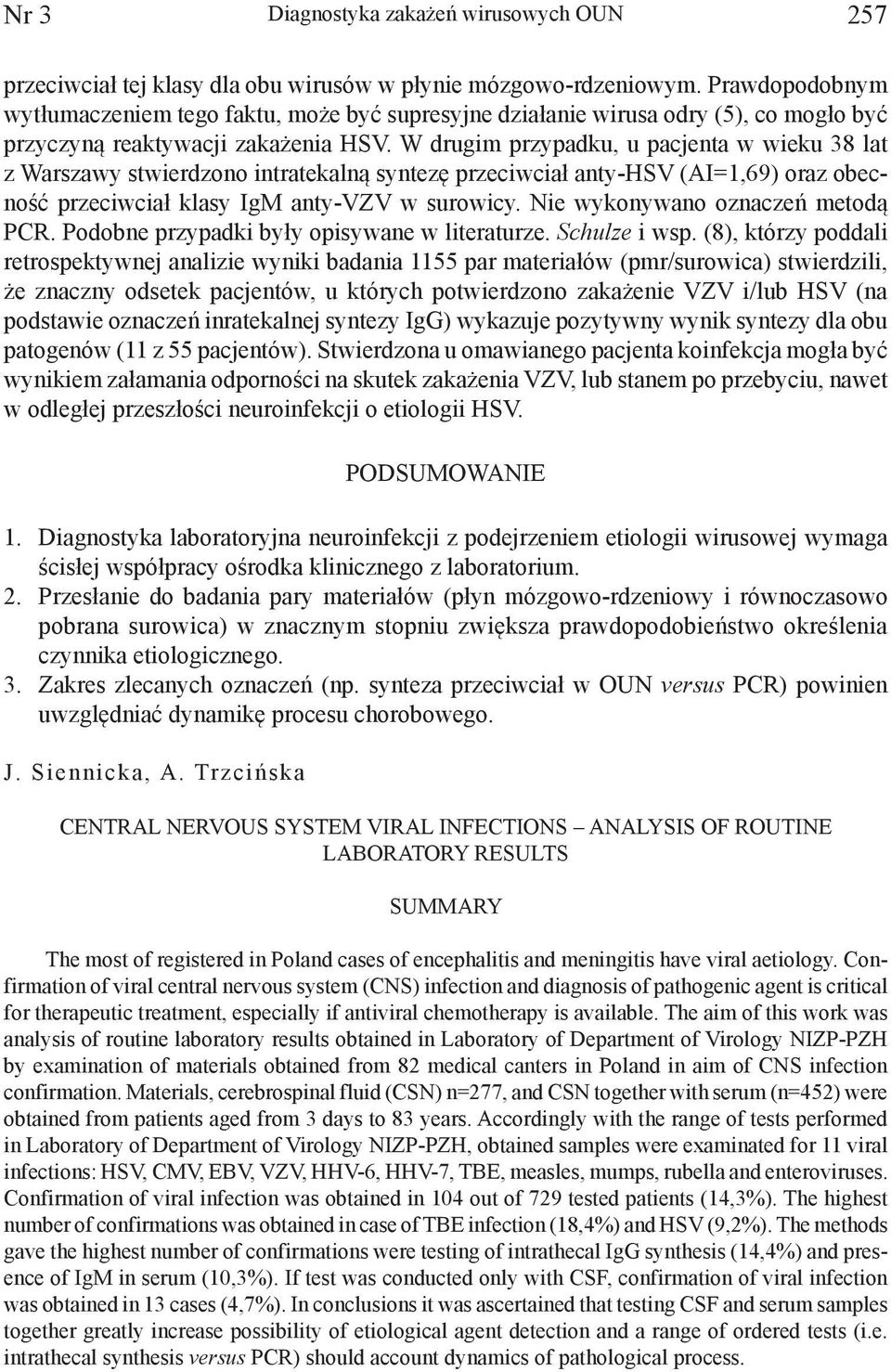 Nr 3 Diagnostyka zakażeń wirusowych OUN 257

przeciwciał tej klasy dla obu wirusów w płynie mózgowo-rdzeniowym. Prawdopodobnym wytłumaczeniem tego faktu, może być supresyjne działanie wirusa odry (5), co mogło być przyczyną reaktywacji zakażenia HSV. W drugim przypadku, u pacjenta w wieku 38 lat z Warszawy stwierdzono intratekalną syntezę przeciwciał anty-HSV (AI=1,69) oraz obecność przeciwciał klasy IgM anty-VZV w surowicy. Nie wykonywano oznaczeń metodą PCR. Podobne przypadki były opisywane w literaturze. Schulze i wsp. (8), którzy poddali retrospektywnej analizie wyniki badania 1155 par materiałów (pmr/surowica) stwierdzili, że znaczny odsetek pacjentów, u których potwierdzono zakażenie VZV i/lub HSV (na podstawie oznaczeń inratekalnej syntezy IgG) wykazuje pozytywny wynik syntezy dla obu patogenów (11 z 55 pacjentów). Stwierdzona u omawianego pacjenta koinfekcja mogła być wynikiem załamania odporności na skutek zakażenia VZV, lub stanem po przebyciu, nawet w odległej przeszłości neuroinfekcji o etiologii HSV.

PODSUMOWANIE

1. Diagnostyka laboratoryjna neuroinfekcji z podejrzeniem etiologii wirusowej wymaga ścisłej współpracy ośrodka klinicznego z laboratorium.
2. Przesłanie do badania pary materiałów (płyn mózgowo-rdzeniowy i równoczasowo pobrana surowica) w znacznym stopniu zwiększa prawdopodobieństwo określenia czynnika etiologicznego.
3. Zakres zlecanych oznaczeń (np. synteza przeciwciał w OUN versus PCR) powinien uwzględniać dynamikę procesu chorobowego.

J. Siennicka, A. Trzcińska

CENTRAL NERVOUS SYSTEM VIRAL INFECTIONS – ANALYSIS OF ROUTINE LABORATORY RESULTS

SUMMARY

The most of registered in Poland cases of encephalitis and meningitis have viral aetiology. Confirmation of viral central nervous system (CNS) infection and diagnosis of pathogenic agent is critical for therapeutic treatment, especially if antiviral chemotherapy is available. The aim of this work was analysis of routine laboratory results obtained in Laboratory of Department of Virology NIZP-PZH by examination of materials obtained from 82 medical canters in Poland in aim of CNS infection confirmation. Materials, cerebrospinal fluid (CSN) n=277, and CSN together with serum (n=452) were obtained from patients aged from 3 days to 83 years. Accordingly with the range of tests performed in Laboratory of Department of Virology NIZP-PZH, obtained samples were examinated for 11 viral infections: HSV, CMV, EBV, VZV, HHV-6, HHV-7, TBE, measles, mumps, rubella and enteroviruses. Confirmation of viral infection was obtained in 104 out of 729 tested patients (14,3%). The highest number of confirmations was obtained in case of TBE infection (18,4%) and HSV (9,2%). The methods gave the highest number of confirmations were testing of intrathecal IgG synthesis (14,4%) and presence of IgM in serum (10,3%). If test was conducted only with CSF, confirmation of viral infection was obtained in 13 cases (4,7%). In conclusions it was ascertained that testing CSF and serum samples together greatly increase possibility of etiological agent detection and a range of ordered tests (i.e. intrathecal synthesis versus PCR) should account dynamics of pathological process.